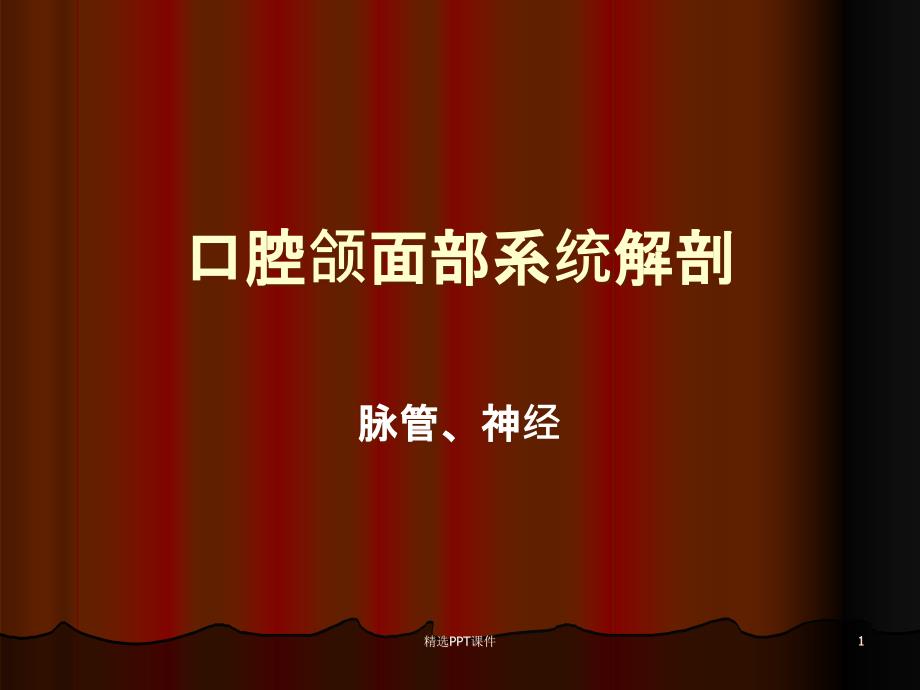 口腔颌面部系统解剖

脉管、神经

精选PPT课件

1